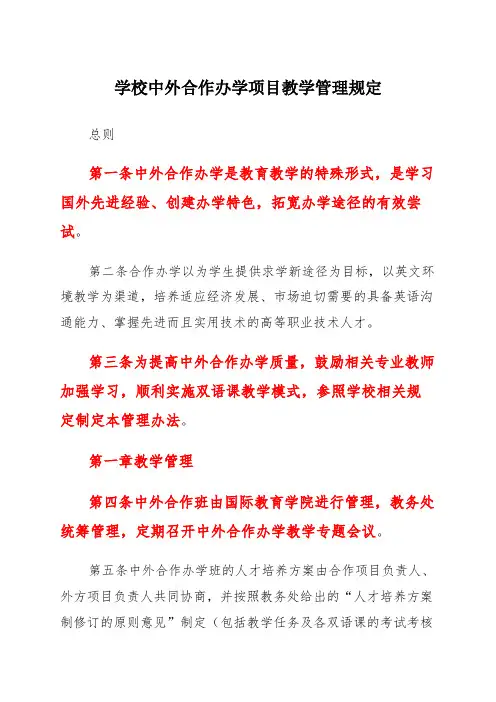 学校中外合作办学项目教学管理规定

总则

第一条中外合作办学是教育教学的特殊形式，是学习国外先进经验、创建办学特色，拓宽办学途径的有效尝试。

第二条合作办学以为学生提供求学新途径为目标，以英文环境教学为渠道，培养适应经济发展、市场迫切需要的具备英语沟通能力、掌握先进而且实用技术的高等职业技术人才。

第三条为提高中外合作办学质量，鼓励相关专业教师加强学习，顺利实施双语课教学模式，参照学校相关规定制定本管理办法。

第一章教学管理

第四条中外合作班由国际教育学院进行管理，教务处统筹管理，定期召开中外合作办学教学专题会议。

第五条中外合作办学班的人才培养方案由合作项目负责人、外方项目负责人共同协商，并按照教务处给出的“人才培养方案制修订的原则意见”制定（包括教学任务及各双语课的考试考核